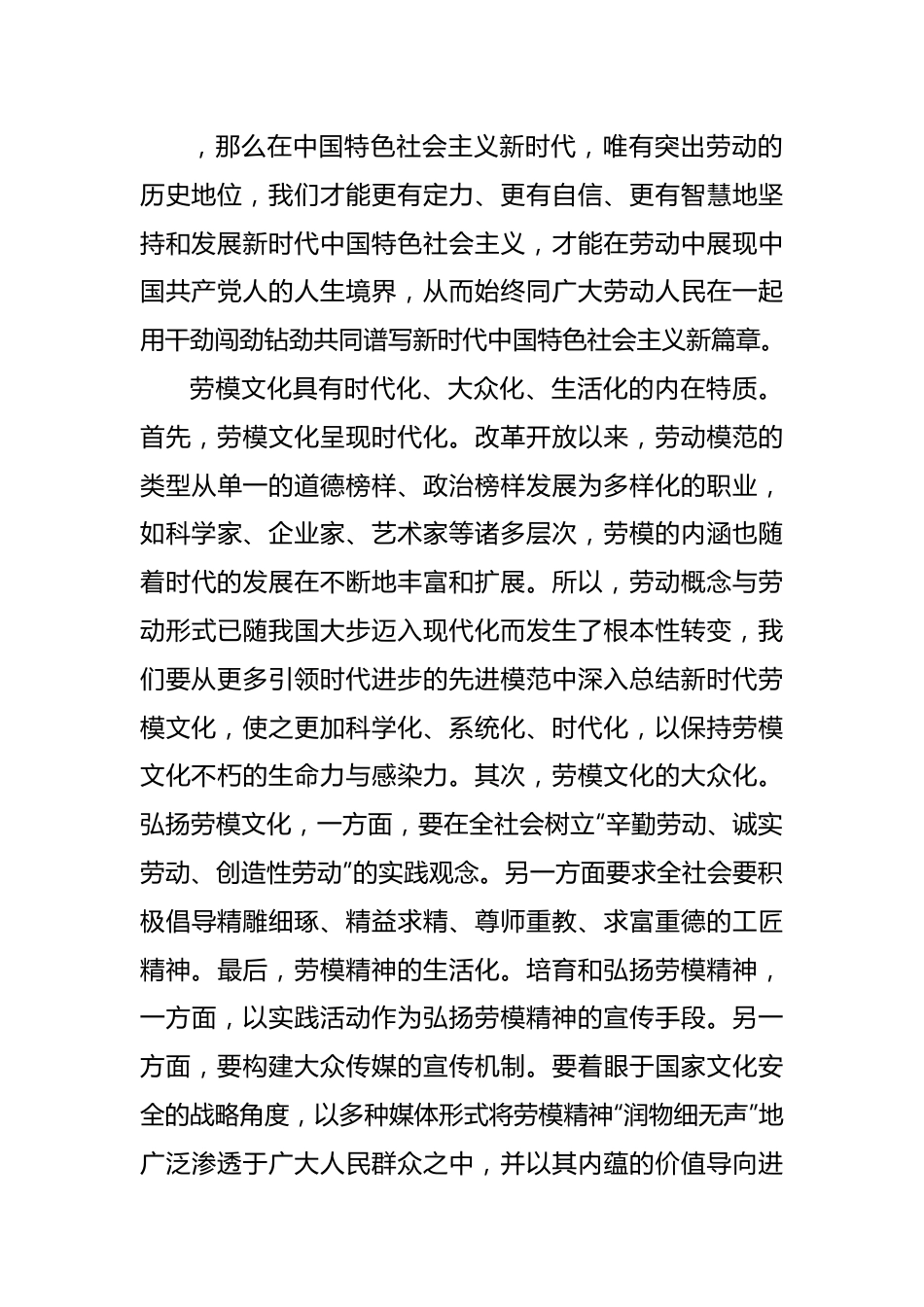 ，那么在中国特色社会主义新时代，唯有突出劳动的历史地位，我们才能更有定力、更有自信、更有智慧地坚持和发展新时代中国特色社会主义，才能在劳动中展现中国共产党人的人生境界，从而始终同广大劳动人民在一起用干劲闯劲钻劲共同谱写新时代中国特色社会主义新篇章。

劳模文化具有时代化、大众化、生活化的内在特质。首先，劳模文化呈现时代化。改革开放以来，劳动模范的类型从单一的道德榜样、政治榜样发展为多样化的职业，如科学家、企业家、艺术家等诸多层次，劳模的内涵也随着时代的发展在不断地丰富和扩展。所以，劳动概念与劳动形式已随我国大步迈入现代化而发生了根本性转变，我们要从更多引领时代进步的先进模范中深入总结新时代劳模文化，使之更加科学化、系统化、时代化，以保持劳模文化不朽的生命力与感染力。其次，劳模文化的大众化。弘扬劳模文化，一方面，要在全社会树立“辛勤劳动、诚实劳动、创造性劳动”的实践观念。另一方面要求全社会要积极倡导精雕细琢、精益求精、尊师重教、求富重德的工匠精神。最后，劳模精神的生活化。培育和弘扬劳模精神，一方面，以实践活动作为弘扬劳模精神的宣传手段。另一方面，要构建大众传媒的宣传机制。要着眼于国家文化安全的战略角度，以多种媒体形式将劳模精神“润物细无声”地广泛渗透于广大人民群众之中，并以其内蕴的价值导向进